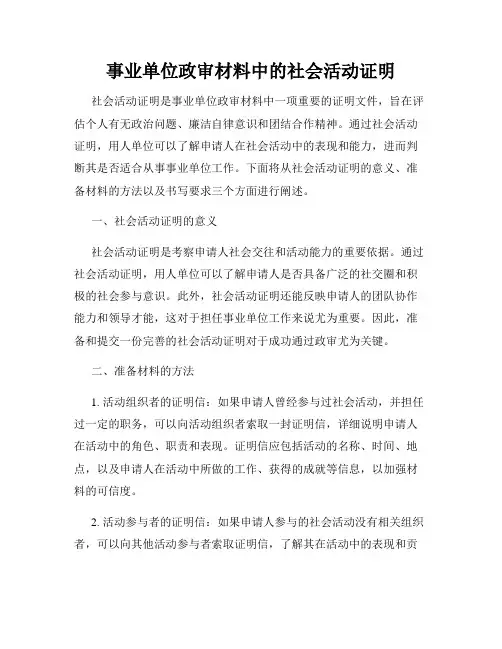 事业单位政审材料中的社会活动证明

社会活动证明是事业单位政审材料中一项重要的证明文件，旨在评估个人有无政治问题、廉洁自律意识和团结合作精神。通过社会活动证明，用人单位可以了解申请人在社会活动中的表现和能力，进而判断其是否适合从事事业单位工作。下面将从社会活动证明的意义、准备材料的方法以及书写要求三个方面进行阐述。

一、社会活动证明的意义

社会活动证明是考察申请人社会交往和活动能力的重要依据。通过社会活动证明，用人单位可以了解申请人是否具备广泛的社交圈和积极的社会参与意识。此外，社会活动证明还能反映申请人的团队协作能力和领导才能，这对于担任事业单位工作来说尤为重要。因此，准备和提交一份完善的社会活动证明对于成功通过政审尤为关键。

二、准备材料的方法

1. 活动组织者的证明信：如果申请人曾经参与过社会活动，并担任过一定的职务，可以向活动组织者索取一封证明信，详细说明申请人在活动中的角色、职责和表现。证明信应包括活动的名称、时间、地点，以及申请人在活动中所做的工作、获得的成就等信息，以加强材料的可信度。

2. 活动参与者的证明信：如果申请人参与的社会活动没有相关组织者，可以向其他活动参与者索取证明信，了解其在活动中的表现和贡